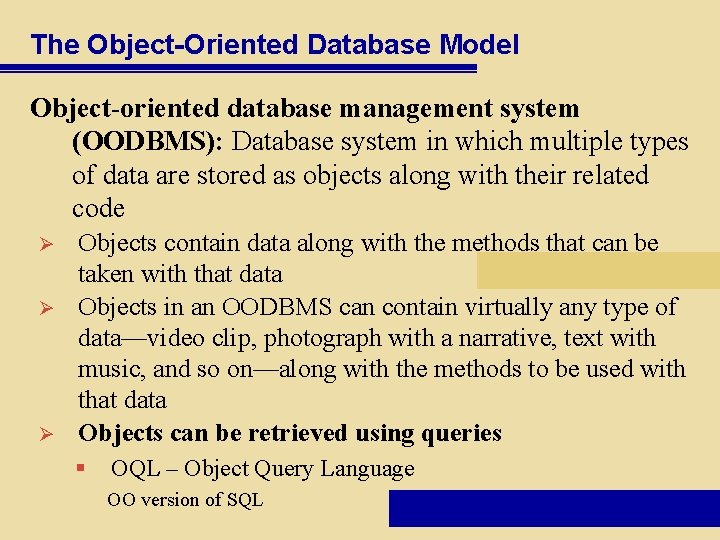 The Object-Oriented Database Model

Object-oriented database management system (OODBMS): Database system in which multiple types of data are stored as objects along with their related code

➢ Objects contain data along with the methods that can be taken with that data

➢ Objects in an OODBMS can contain virtually any type of data—video clip, photograph with a narrative, text with music, and so on—along with the methods to be used with that data

➢ Objects can be retrieved using queries

▪ OQL – Object Query Language

OO version of SQL